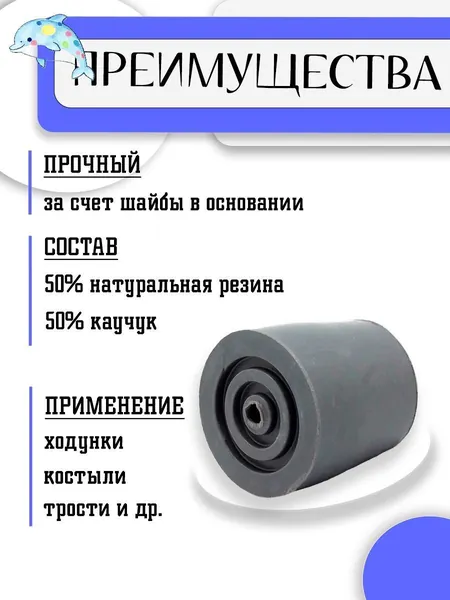 ПРЕИМУЩЕСТВА

ПРОЧНЫЙ

за счет шайбы в основании

СОСТАВ

50% натуральная резина

50% каучук

ПРИМЕНЕНИЕ

ходунки

костыли

трости и др.